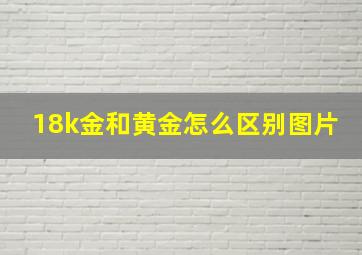 18k金和黄金怎么区别图片